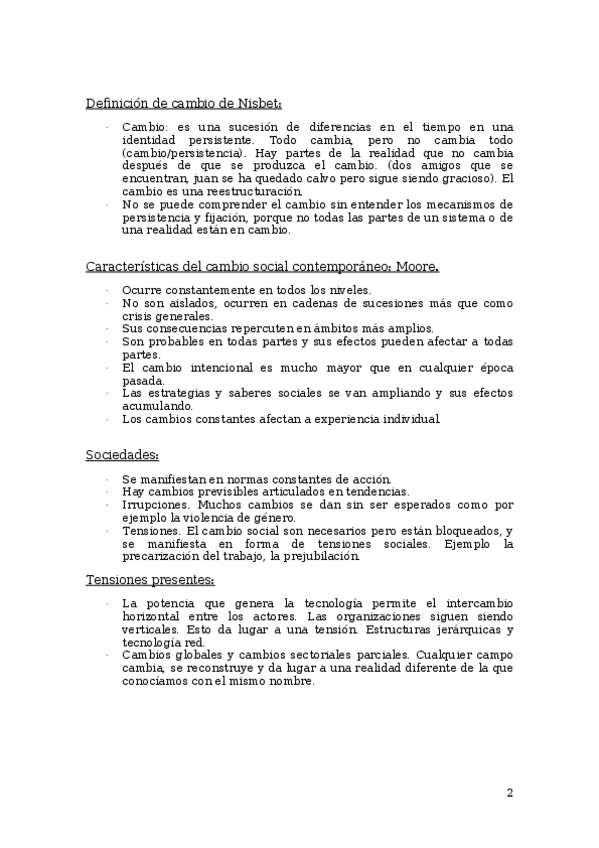 Definición de cambio de Nisbet:

· Cambio: es una sucesión de diferencias en el tiempo en una identidad persistente. Todo cambia, pero no cambia todo (cambio/persistencia). Hay partes de la realidad que no cambia después de que se produzca el cambio. (dos amigos que se encuentran, juan se ha quedado calvo pero sigue siendo gracioso). El cambio es una reestructuración.
· No se puede comprender el cambio sin entender los mecanismos de persistencia y fijación, porque no todas las partes de un sistema o de una realidad están en cambio.

Características del cambio social contemporáneo: Moore.

· Ocurre constantemente en todos los niveles.
· No son aislados, ocurren en cadenas de sucesiones más que como crisis generales.
· Sus consecuencias repercuten en ámbitos más amplios.
· Son probables en todas partes y sus efectos pueden afectar a todas partes.
· El cambio intencional es mucho mayor que en cualquier época pasada.
· Las estrategias y saberes sociales se van ampliando y sus efectos acumulando.
· Los cambios constantes afectan a experiencia individual.

Sociedades:

· Se manifiestan en normas constantes de acción.
· Hay cambios previsibles articulados en tendencias.
· Irrupciones. Muchos cambios se dan sin ser esperados como por ejemplo la violencia de género.
· Tensiones. El cambio social son necesarios pero están bloqueados, y se manifiesta en forma de tensiones sociales. Ejemplo la precarización del trabajo, la prejubilación.

Tensiones presentes:

· La potencia que genera la tecnología permite el intercambio horizontal entre los actores. Las organizaciones siguen siendo verticales. Esto da lugar a una tensión. Estructuras jerárquicas y tecnología red.
· Cambios globales y cambios sectoriales parciales. Cualquier campo cambia, se reconstruye y da lugar a una realidad diferente de la que conocíamos con el mismo nombre.

2